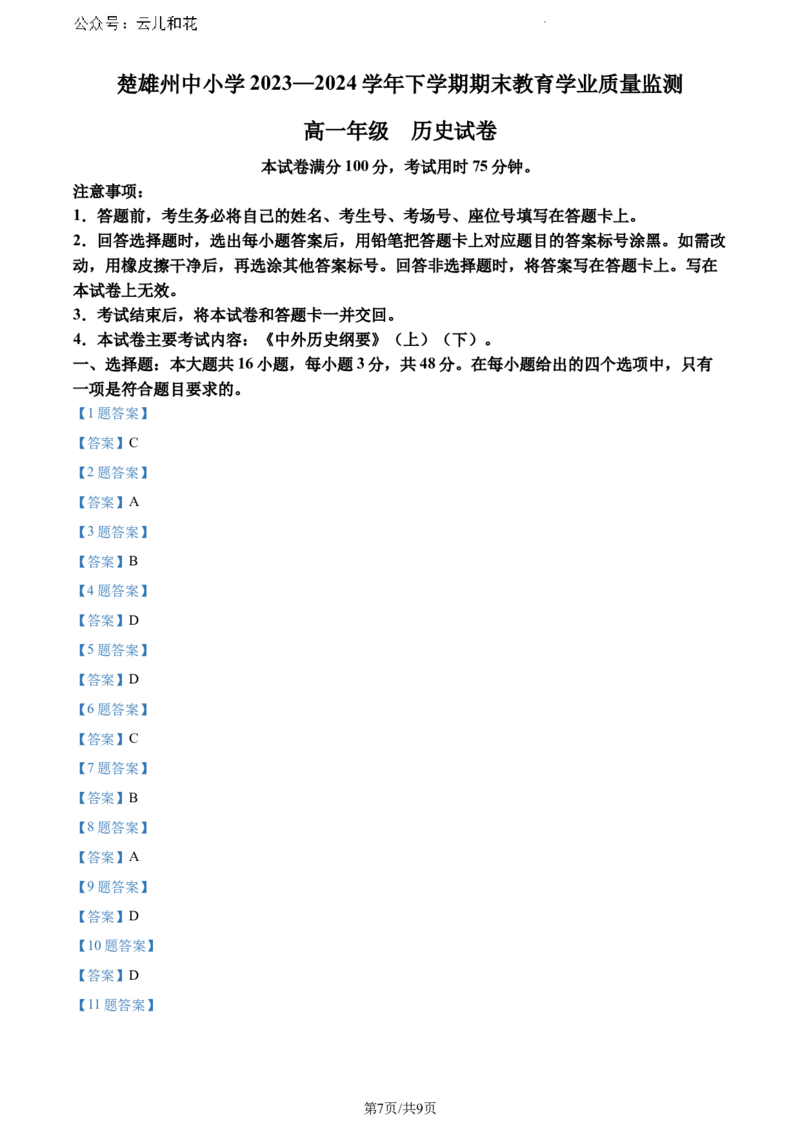 公众号：云儿和花

楚雄州中小学 2023—2024 学年下学期期末教育学业质量监测

高一年级　历史试卷

本试卷满分 100 分，考试用时 75 分钟。

注意事项：

1．答题前，考生务必将自己的姓名、考生号、考场号、座位号填写在答题卡上。

2．回答选择题时，选出每小题答案后，用铅笔把答题卡上对应题目的答案标号涂黑。如需改动，用橡皮擦干净后，再选涂其他答案标号。回答非选择题时，将答案写在答题卡上。写在本试卷上无效。

3．考试结束后，将本试卷和答题卡一并交回。

4．本试卷主要考试内容：《中外历史纲要》（上）（下）。

一、选择题：本大题共 16 小题，每小题 3 分，共 48 分。在每小题给出的四个选项中，只有一项是符合题目要求的。

【1 题答案】

【答案】C

【2 题答案】

【答案】A

【3 题答案】

【答案】B

【4 题答案】

【答案】D

【5 题答案】

【答案】D

【6 题答案】

【答案】C

【7 题答案】

【答案】B

【8 题答案】

【答案】A

【9 题答案】

【答案】D

【10 题答案】

【答案】D

【11 题答案】

第7页/共9页